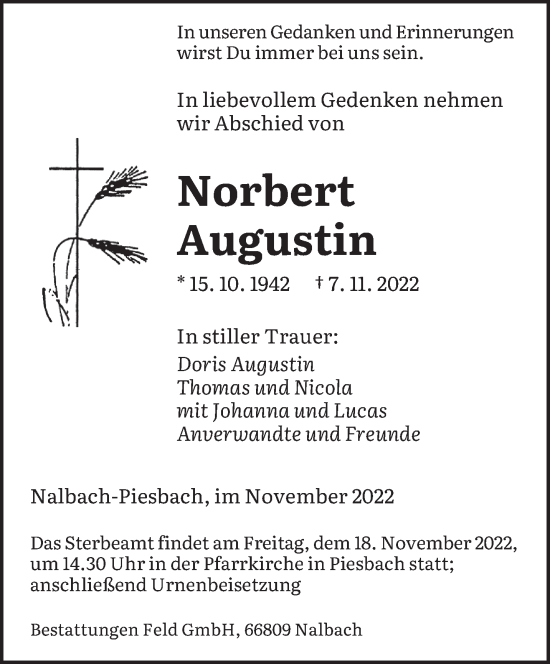 In unseren Gedanken und Erinnerungen wirst Du immer bei uns sein.

In liebevollem Gedenken nehmen wir Abschied von

Norbert
Augustin

* 15. 10. 1942 † 7. 11. 2022

In stiller Trauer:
Doris Augustin
Thomas und Nicola
mit Johanna und Lucas
Anverwandte und Freunde

Nalbach-Piesbach, im November 2022

Das Sterbeamt findet am Freitag, dem 18. November 2022, um 14.30 Uhr in der Pfarrkirche in Piesbach statt; anschließend Urnenbeisetzung

Bestattungen Feld GmbH, 66809 Nalbach